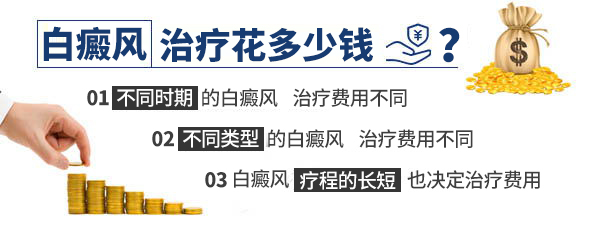 白癜风 治疗花多少钱 ¥ ?

$

01 不同时期 的白癜风 治疗费用不同

02 不同类型 的白癜风 治疗费用不同

03 白癜风 疗程的长短 也决定治疗费用